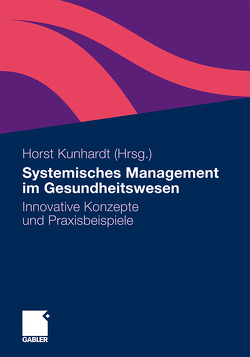 Horst Kunhardt (Hrsg.)

Systemisches Management im Gesundheitswesen

Innovative Konzepte und Praxisbeispiele

GABLER